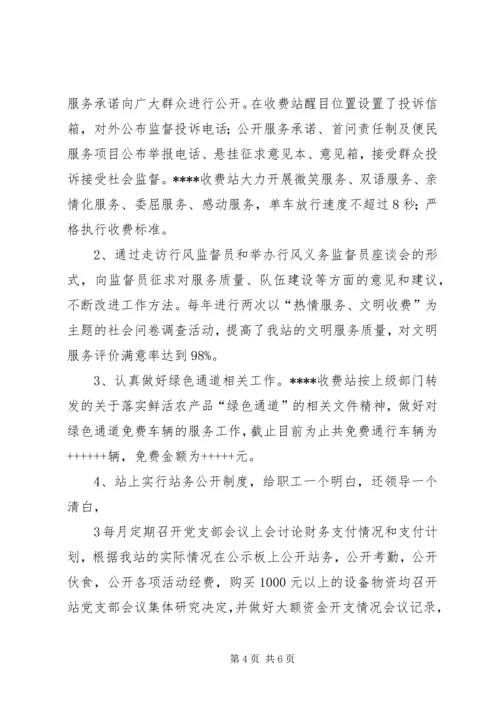 服务承诺向广大群众进行公开。在收费站醒目位置设置了投诉信箱，对外公布监督投诉电话；公开服务承诺、首问责任制及便民服务项目公布举报电话、悬挂征求意见本、意见箱，接受群众投诉接受社会监督。****收费站大力开展微笑服务、双语服务、亲情化服务、委屈服务、感动服务，单车放行速度不超过8秒；严格执行收费标准。

2、通过走访行风监督员和举办行风义务监督员座谈会的形式，向监督员征求对服务质量、队伍建设等方面的意见和建议，不断改进工作方法。每年进行两次以“热情服务、文明收费”为主题的社会问卷调查活动，提高了我站的文明服务质量，对文明服务评价满意率达到98%。

3、认真做好绿色通道相关工作。****收费站按上级部门转发的关于落实鲜活农产品“绿色通道”的相关文件精神，做好对绿色通道免费车辆的服务工作，截止目前为止共免费通行车辆为++++++辆，免费金额为+++++元。

4、站上实行站务公开制度，给职工一个明白，还领导一个清白，

3每月定期召开党支部会议上会讨论财务支付情况和支付计划，根据我站的实际情况在公示板上公开站务，公开考勤，公开伙食，公开各项活动经费，购买1000元以上的设备物资均召开站党支部会议集体研究决定，并做好大额资金开支情况会议记录，

第4页 共6页